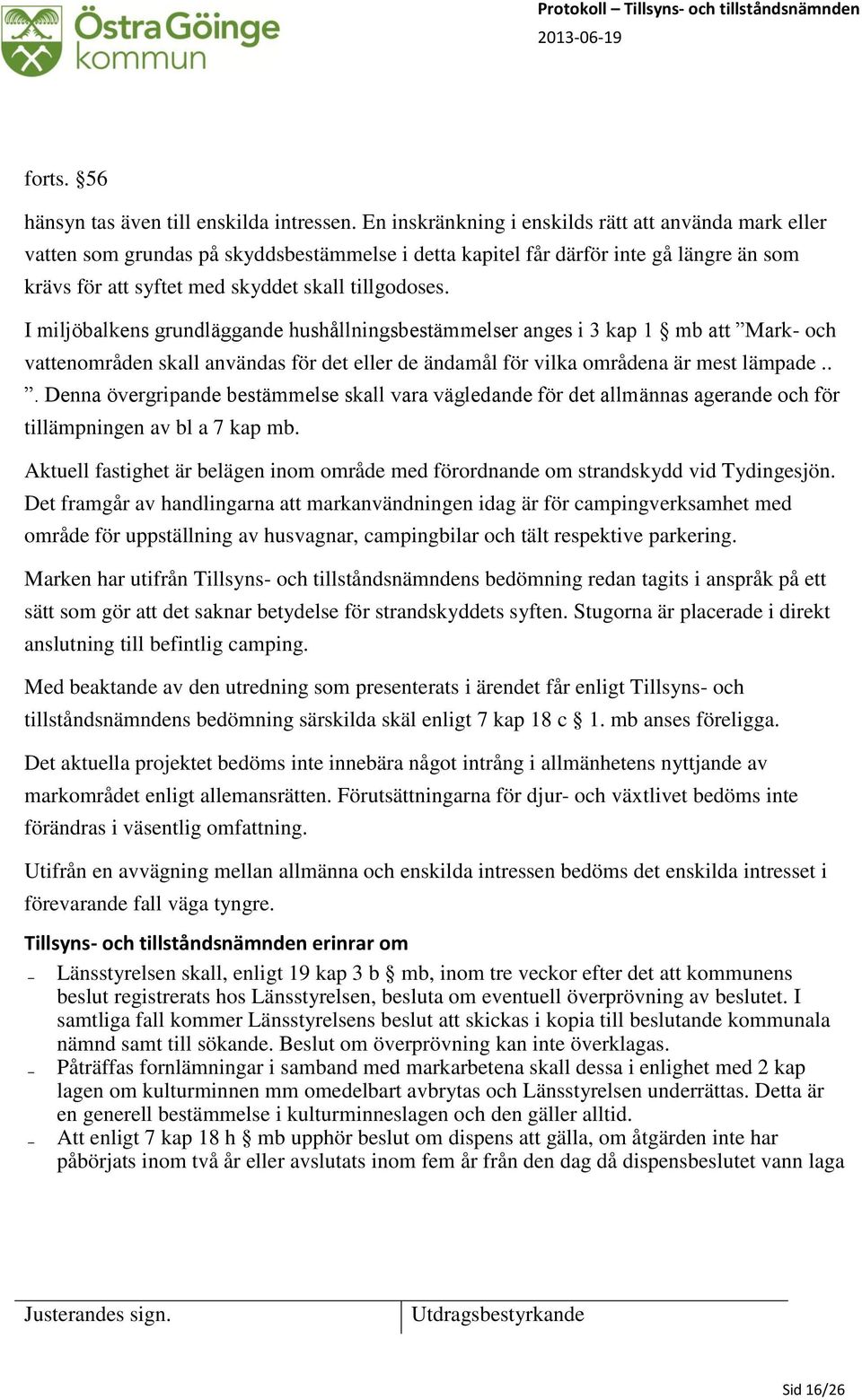 Östra Göinge kommun

Protokoll – Tillsyns- och tillståndsnämnden
2013-06-19

forts. §56

hänsyn tas även till enskilda intressen. En inskränkning i enskilds rätt att använda mark eller vatten som grundas på skyddsbestämmelse i detta kapitel får därför inte gå längre än som krävs för att syftet med skyddet skall tillgodoses.

I miljöbalkens grundläggande hushållningsbestämmelser anges i 3 kap 1 § mb att ”Mark- och vattenområden skall användas för det eller de ändamål för vilka områdena är mest lämpade .. ”. Denna övergripande bestämmelse skall vara vägledande för det allmännas agerande och för tillämpningen av bl a 7 kap mb.

Aktuell fastighet är belägen inom område med förordnande om strandskydd vid Tydingesjön. Det framgår av handlingarna att markanvändningen idag är för campingverksamhet med område för uppställning av husvagnar, campingbilar och tält respektive parkering.

Marken har utifrån Tillsyns- och tillståndsnämndens bedömning redan tagits i anspråk på ett sätt som gör att det saknar betydelse för strandskyddets syften. Stugorna är placerade i direkt anslutning till befintlig camping.

Med beaktande av den utredning som presenterats i ärendet får enligt Tillsyns- och tillståndsnämndens bedömning särskilda skäl enligt 7 kap 18 c § 1. mb anses föreligga.

Det aktuella projektet bedöms inte innebära något intrång i allmänhetens nyttjande av markområdet enligt allemansrätten. Förutsättningarna för djur- och växtlivet bedöms inte förändras i väsentlig omfattning.

Utifrån en avvägning mellan allmänna och enskilda intressen bedöms det enskilda intresset i förevarande fall väga tyngre.

Tillsyns- och tillståndsnämnden erinrar om

– Länsstyrelsen skall, enligt 19 kap 3 b § mb, inom tre veckor efter det att kommunens beslut registrerats hos Länsstyrelsen, besluta om eventuell överprövning av beslutet. I samtliga fall kommer Länsstyrelsens beslut att skickas i kopia till beslutande kommunala nämnd samt till sökande. Beslut om överprövning kan inte överklagas.
– Påträffas fornlämningar i samband med markarbetena skall dessa i enlighet med 2 kap lagen om kulturminnen mm omedelbart avbrytas och Länsstyrelsen underrättas. Detta är en generell bestämmelse i kulturminneslagen och den gäller alltid.
– Att enligt 7 kap 18 h § mb upphör beslut om dispens att gälla, om åtgärden inte har påbörjats inom två år eller avslutats inom fem år från den dag då dispensbeslutet vann laga

Justerandes sign.
Utdragsbestyrkande

Sid 16/26